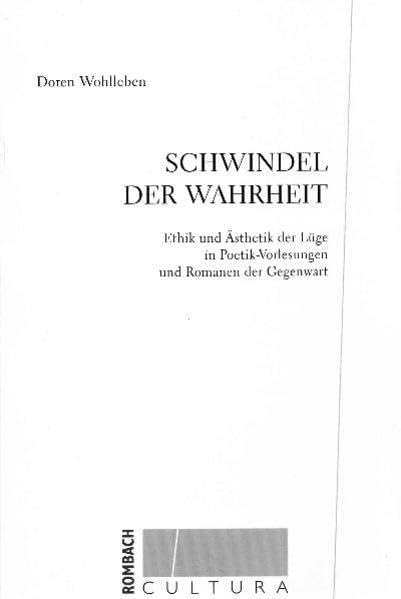 Doren Wohlleben

SCHWINDEL
DER WAHRHEIT

Ethik und Ästhetik der Lüge
in Poetik-Vorlesungen
und Romanen der Gegenwart

ROMBACH
CULTURA